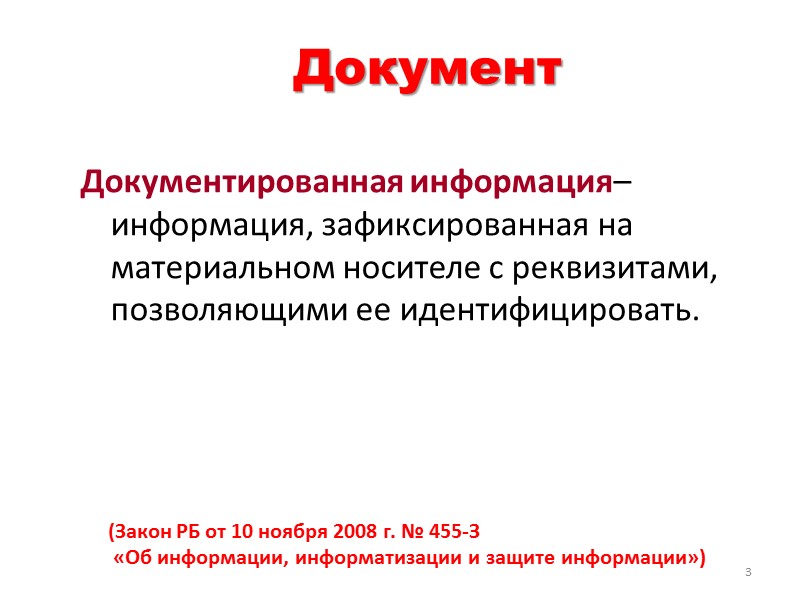 Документ

Документированная информация– информация, зафиксированная на материальном носителе с реквизитами, позволяющими ее идентифицировать.

(Закон РБ от 10 ноября 2008 г. № 455-З
«Об информации, информатизации и защите информации»)

3